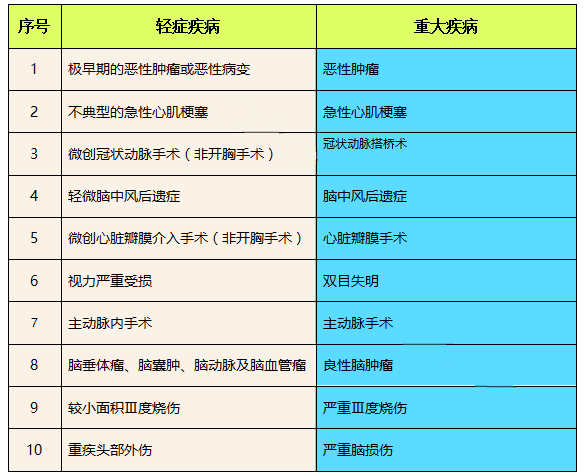 | 序号 | 轻症疾病 | 重大疾病 |
|---|---|---|
| 1 | 极早期的恶性肿瘤或恶性病变 | 恶性肿瘤 |
| 2 | 不典型的急性心肌梗塞 | 急性心肌梗塞 |
| 3 | 微创冠状动脉手术（非开胸手术） | 冠状动脉搭桥术 |
| 4 | 轻微脑中风后遗症 | 脑中风后遗症 |
| 5 | 微创心脏瓣膜介入手术（非开胸手术） | 心脏瓣膜手术 |
| 6 | 视力严重受损 | 双目失明 |
| 7 | 主动脉内手术 | 主动脉手术 |
| 8 | 脑垂体瘤、脑囊肿、脑动脉及脑血管瘤 | 良性脑肿瘤 |
| 9 | 较小面积Ⅲ度烧伤 | 严重Ⅲ度烧伤 |
| 10 | 重疾头部外伤 | 严重脑损伤 |